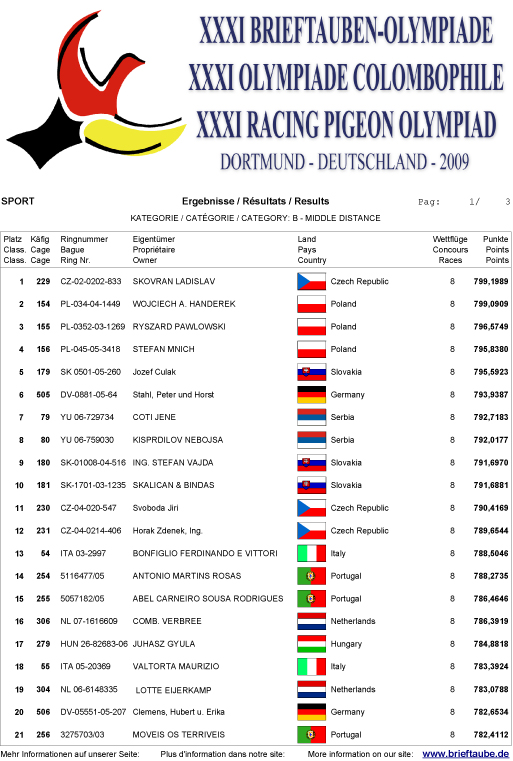 XXXI BRIEFTAUBEN-OLYMPIADE
XXXI OLYMPIADE COLOMBOPHILE
XXXI RACING PIGEON OLYMPIAD
DORTMUND - DEUTSCHLAND - 2009

SPORT

Ergebnisse / Résultats / Results

Pag: 1/ 3

KATEGORIE / CATÉGORIE / CATEGORY: B - MIDDLE DISTANCE

| Platz Class. Class. | Käfig Cage Cage | Ringnummer Bague Ring Nr. | Eigentümer Propriétaire Owner | Land Pays Country | Wettflüge Concours Races | Punkte Points Points |
|---|---|---|---|---|---|---|
| 1 | 229 | CZ-02-0202-833 | SKOVRAN LADISLAV | Czech Republic | 8 | 799,1989 |
| 2 | 154 | PL-034-04-1449 | WOJCIECH A. HANDEREK | Poland | 8 | 799,0909 |
| 3 | 155 | PL-0352-03-1269 | RYSZARD PAWLOWSKI | Poland | 8 | 796,5749 |
| 4 | 156 | PL-045-05-3418 | STEFAN MNICH | Poland | 8 | 795,8380 |
| 5 | 179 | SK 0501-05-260 | Jozef Culak | Slovakia | 8 | 795,5923 |
| 6 | 505 | DV-0881-05-64 | Stahl, Peter und Horst | Germany | 8 | 793,9387 |
| 7 | 79 | YU 06-729734 | COTI JENE | Serbia | 8 | 792,7183 |
| 8 | 80 | YU 06-759030 | KISPRDILOV NEBOJSA | Serbia | 8 | 792,0177 |
| 9 | 180 | SK-01008-04-516 | ING. STEFAN VAJDA | Slovakia | 8 | 791,6970 |
| 10 | 181 | SK-1701-03-1235 | SKALICAN & BINDAS | Slovakia | 8 | 791,6881 |
| 11 | 230 | CZ-04-020-547 | Svoboda Jiri | Czech Republic | 8 | 790,4169 |
| 12 | 231 | CZ-04-0214-406 | Horak Zdenek, Ing. | Czech Republic | 8 | 789,6544 |
| 13 | 54 | ITA 03-2997 | BONFIGLIO FERDINANDO E VITTORI | Italy | 8 | 788,5046 |
| 14 | 254 | 5116477/05 | ANTONIO MARTINS ROSAS | Portugal | 8 | 788,2735 |
| 15 | 255 | 5057182/05 | ABEL CARNEIRO SOUSA RODRIGUES | Portugal | 8 | 786,4646 |
| 16 | 306 | NL 07-1616609 | COMB. VERBREE | Netherlands | 8 | 786,3919 |
| 17 | 279 | HUN 26-82683-06 | JUHASZ GYULA | Hungary | 8 | 784,8818 |
| 18 | 55 | ITA 05-20369 | VALTORTA MAURIZIO | Italy | 8 | 783,3924 |
| 19 | 304 | NL 06-6148335 | LOTTE EIJERKAMP | Netherlands | 8 | 783,0788 |
| 20 | 506 | DV-05551-05-207 | Clemens, Hubert u. Erika | Germany | 8 | 782,6534 |
| 21 | 256 | 3275703/03 | MOVEIS OS TERRIVEIS | Portugal | 8 | 782,4112 |

Mehr Informationen auf unserer Seite: Plus d'information dans notre site: More information on our site: www.brieftaube.de